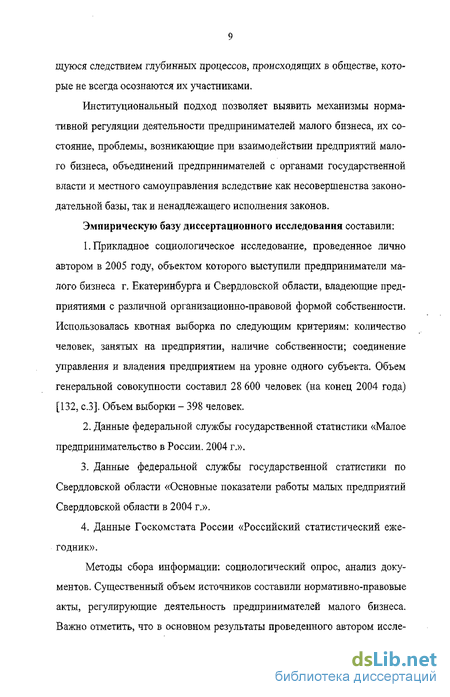 9

щуюся следствием глубинных процессов, происходящих в обществе, которые не всегда осознаются их участниками.

Институциональный подход позволяет выявить механизмы нормативной регуляции деятельности предпринимателей малого бизнеса, их состояние, проблемы, возникающие при взаимодействии предприятий малого бизнеса, объединений предпринимателей с органами государственной власти и местного самоуправления вследствие как несовершенства законодательной базы, так и ненадлежащего исполнения законов.

Эмпирическую базу диссертационного исследования составили:

1. Прикладное социологическое исследование, проведенное лично автором в 2005 году, объектом которого выступили предприниматели малого бизнеса г. Екатеринбурга и Свердловской области, владеющие предприятиями с различной организационно-правовой формой собственности. Использовалась квотная выборка по следующим критериям: количество человек, занятых на предприятии, наличие собственности; соединение управления и владения предприятием на уровне одного субъекта. Объем генеральной совокупности составил 28 600 человек (на конец 2004 года) [132, с.3]. Объем выборки – 398 человек.

2. Данные федеральной службы государственной статистики «Малое предпринимательство в России. 2004 г.».

3. Данные федеральной службы государственной статистики по Свердловской области «Основные показатели работы малых предприятий Свердловской области в 2004 г.».

4. Данные Госкомстата России «Российский статистический ежегодник».

Методы сбора информации: социологический опрос, анализ документов. Существенный объем источников составили нормативно-правовые акты, регулирующие деятельность предпринимателей малого бизнеса. Важно отметить, что в основном результаты проведенного автором иссле-

dsLib.net
библиотека диссертаций